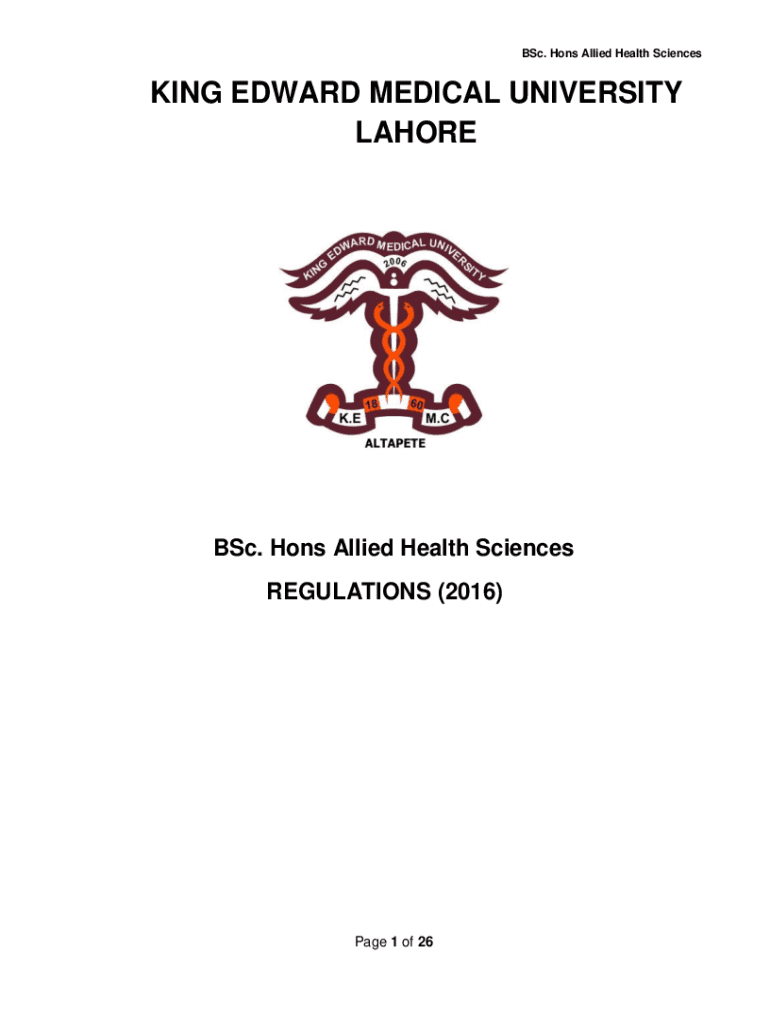 BSc. Hons Allied Health Sciences

KING EDWARD MEDICAL UNIVERSITY LAHORE

KING EDWARD MEDICAL UNIVERSITY
2006
K.E 18 60 M.C
ALTAPETE

BSc. Hons Allied Health Sciences

REGULATIONS (2016)

Page 1 of 26